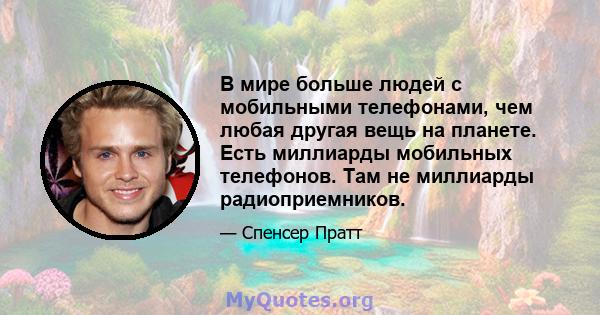 В мире больше людей с мобильными телефонами, чем любая другая вещь на планете. Есть миллиарды мобильных телефонов. Там не миллиарды радиоприемников.

— Спенсер Пратт

MyQuotes.org